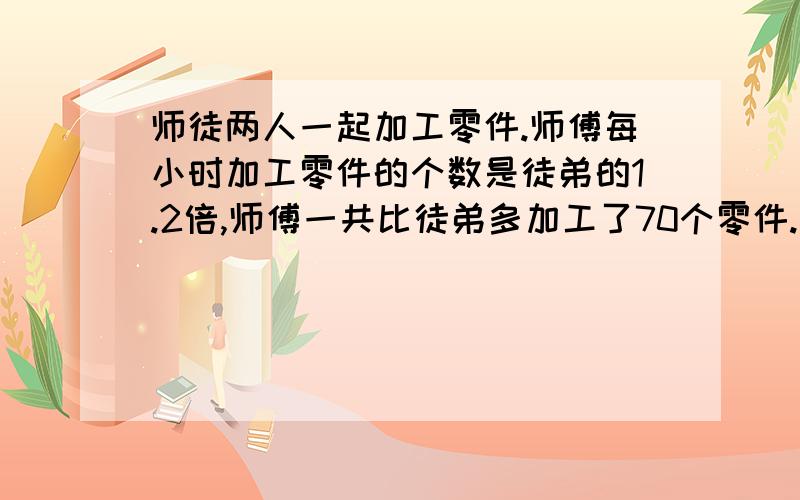 师徒两人一起加工零件.师傅每小时加工零件的个数是徒弟的1.2倍,师傅一共比徒弟多加工了70个零件.